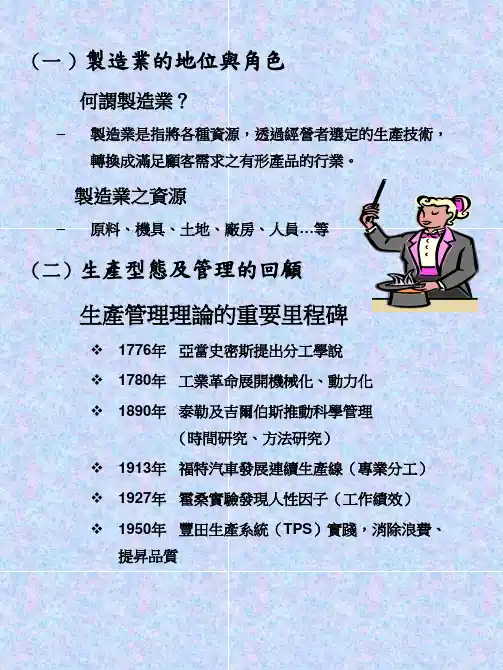 (一)製造業的地位與角色

何謂製造業?

- 製造業是指將各種資源,透過經營者選定的生產技術,轉換成滿足顧客需求之有形產品的行業。

製造業之資源

- 原料、機具、土地、廠房、人員…等

(二)生產型態及管理的回顧

生產管理理論的重要里程碑

❖ 1776年 亞當史密斯提出分工學說

❖ 1780年 工業革命展開機械化、動力化

❖ 1890年 泰勒及吉爾伯斯推動科學管理(時間研究、方法研究)

❖ 1913年 福特汽車發展連續生產線(專業分工)

❖ 1927年 霍桑實驗發現人性因子(工作績效)

❖ 1950年 豐田生產系統(TPS)實踐,消除浪費、提昇品質